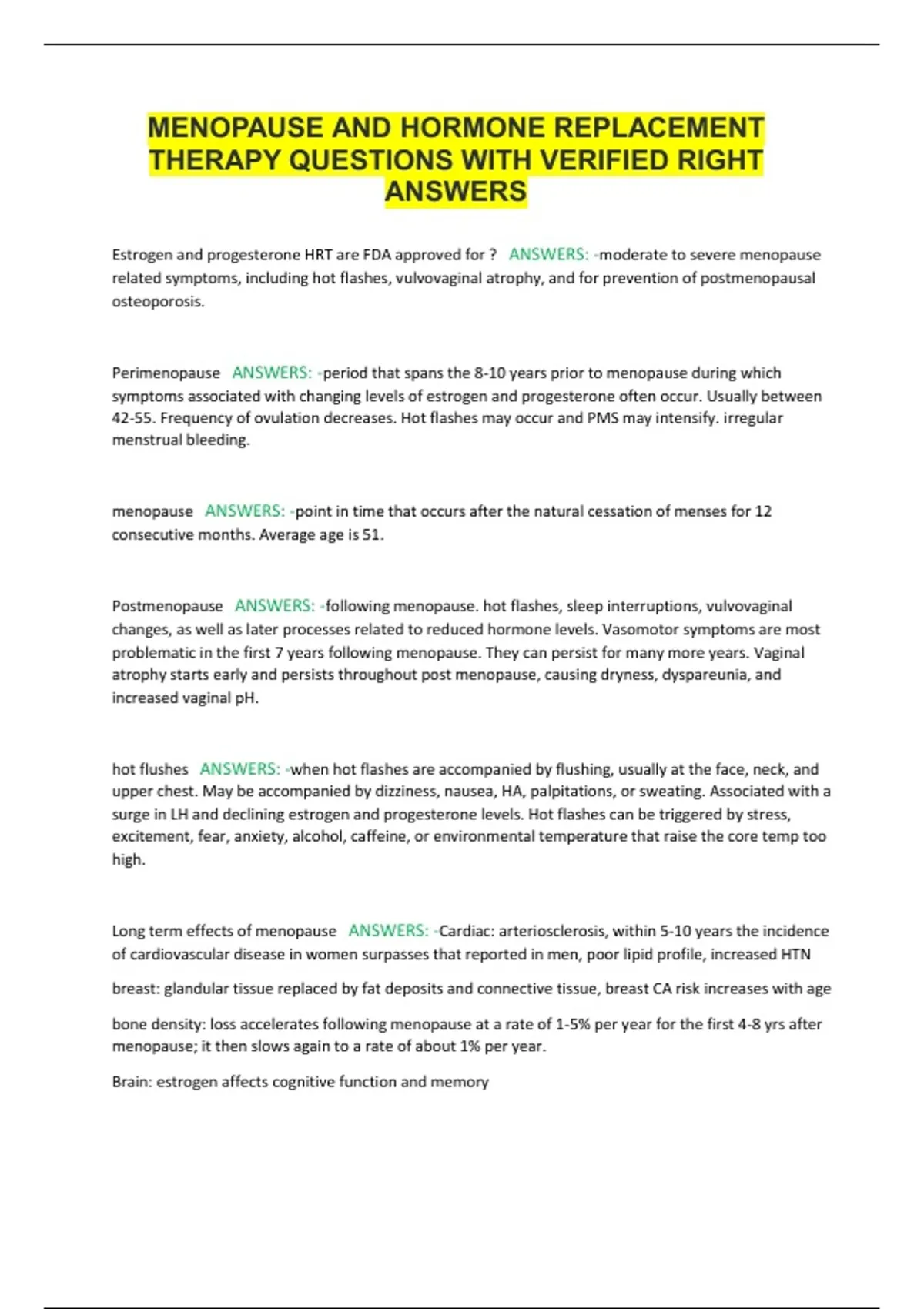 MENOPAUSE AND HORMONE REPLACEMENT THERAPY QUESTIONS WITH VERIFIED RIGHT ANSWERS

Estrogen and progesterone HRT are FDA approved for ? ANSWERS: -moderate to severe menopause related symptoms, including hot flashes, vulvovaginal atrophy, and for prevention of postmenopausal osteoporosis.

Perimenopause ANSWERS: -period that spans the 8-10 years prior to menopause during which symptoms associated with changing levels of estrogen and progesterone often occur. Usually between 42-55. Frequency of ovulation decreases. Hot flashes may occur and PMS may intensify. irregular menstrual bleeding.

menopause ANSWERS: -point in time that occurs after the natural cessation of menses for 12 consecutive months. Average age is 51.

Postmenopause ANSWERS: -following menopause. hot flashes, sleep interruptions, vulvovaginal changes, as well as later processes related to reduced hormone levels. Vasomotor symptoms are most problematic in the first 7 years following menopause. They can persist for many more years. Vaginal atrophy starts early and persists throughout post menopause, causing dryness, dyspareunia, and increased vaginal pH.

hot flushes ANSWERS: -when hot flashes are accompanied by flushing, usually at the face, neck, and upper chest. May be accompanied by dizziness, nausea, HA, palpitations, or sweating. Associated with a surge in LH and declining estrogen and progesterone levels. Hot flashes can be triggered by stress, excitement, fear, anxiety, alcohol, caffeine, or environmental temperature that raise the core temp too high.

Long term effects of menopause ANSWERS: -Cardiac: arteriosclerosis, within 5-10 years the incidence of cardiovascular disease in women surpasses that reported in men, poor lipid profile, increased HTN

breast: glandular tissue replaced by fat deposits and connective tissue, breast CA risk increases with age

bone density: loss accelerates following menopause at a rate of 1-5% per year for the first 4-8 yrs after menopause; it then slows again to a rate of about 1% per year.

Brain: estrogen affects cognitive function and memory